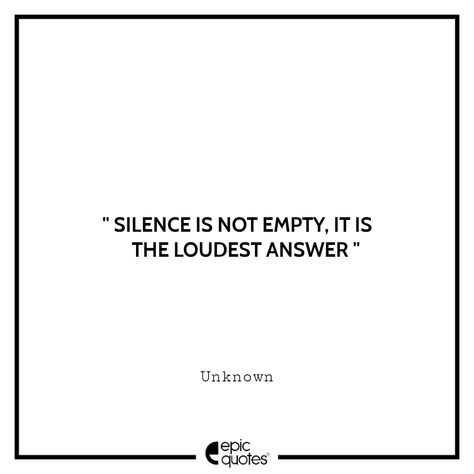 " SILENCE IS NOT EMPTY, IT IS THE LOUDEST ANSWER "

Unknown

epic quotes®